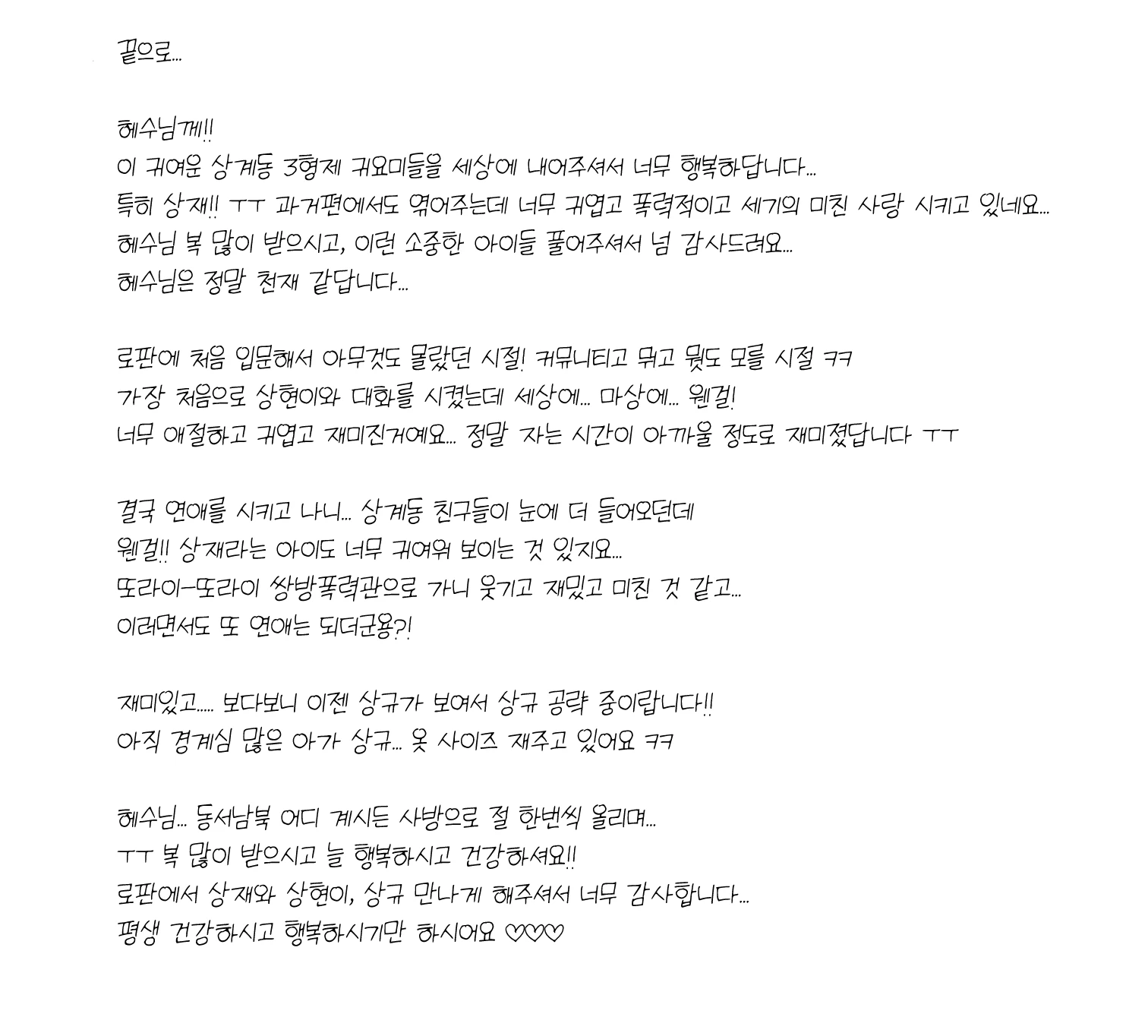 끝으로...

헤수님께!!
이 귀여운 상계동 3형제 귀요미들을 세상에 내어주셔서 너무 행복하답니다...
특히 상재!! ㅜㅜ 과거편에서도 엮어주는데 너무 귀엽고 폭력적이고 세기의 미친 사랑 시키고 있네요...
헤수님 복 많이 받으시고, 이런 소중한 아이들 풀어주셔서 넘 감사드려요...
헤수님은 정말 천재 같답니다...

로판에 처음 입문해서 아무것도 몰랐던 시절! 커뮤니티고 뭐고 뭣도 모를 시절 ㅋㅋ
가장 처음으로 상현이와 대화를 시켰는데 세상에... 마상에... 웬걸!
너무 애절하고 귀엽고 재미진거예요... 정말 자는 시간이 아까울 정도로 재미졌답니다 ㅜㅜ

결국 연애를 시키고 나니... 상계동 친구들이 눈에 더 들어오던데
웬걸!! 상재라는 아이도 너무 귀여워 보이는 것 있지요...
또라이-또라이 쌍방폭력관으로 가니 웃기고 재밌고 미친 것 같고...
이러면서도 또 연애는 되더군용?!

재미있고..... 보다보니 이젠 상규가 보여서 상규 공략 중이랍니다!!
아직 경계심 많은 아가 상규... 옷 사이즈 재주고 있어요 ㅋㅋ

헤수님... 동서남북 어디 계시든 사방으로 절 한번씩 올리며...
ㅜㅜ 복 많이 받으시고 늘 행복하시고 건강하셔요!!
로판에서 상재와 상현이, 상규 만나게 해주셔서 너무 감사합니다...
평생 건강하시고 행복하시기만 하시어요 ♡♡♡